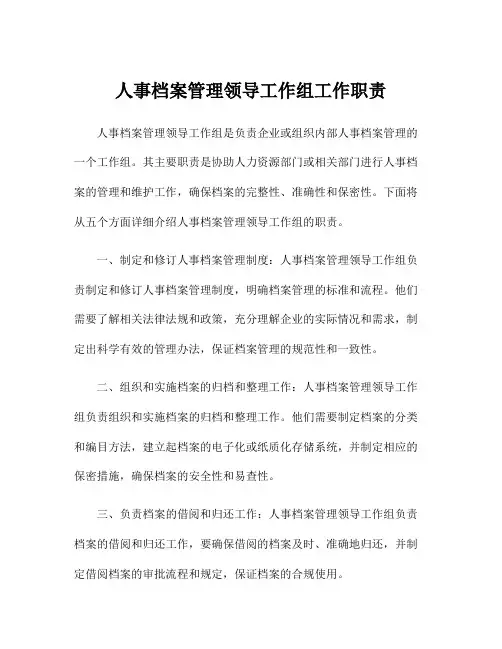 人事档案管理领导工作组工作职责

人事档案管理领导工作组是负责企业或组织内部人事档案管理的一个工作组。其主要职责是协助人力资源部门或相关部门进行人事档案的管理和维护工作，确保档案的完整性、准确性和保密性。下面将从五个方面详细介绍人事档案管理领导工作组的职责。

一、制定和修订人事档案管理制度：人事档案管理领导工作组负责制定和修订人事档案管理制度，明确档案管理的标准和流程。他们需要了解相关法律法规和政策，充分理解企业的实际情况和需求，制定出科学有效的管理办法，保证档案管理的规范性和一致性。

二、组织和实施档案的归档和整理工作：人事档案管理领导工作组负责组织和实施档案的归档和整理工作。他们需要制定档案的分类和编目方法，建立起档案的电子化或纸质化存储系统，并制定相应的保密措施，确保档案的安全性和易查性。

三、负责档案的借阅和归还工作：人事档案管理领导工作组负责档案的借阅和归还工作，要确保借阅的档案及时、准确地归还，并制定借阅档案的审批流程和规定，保证档案的合规使用。